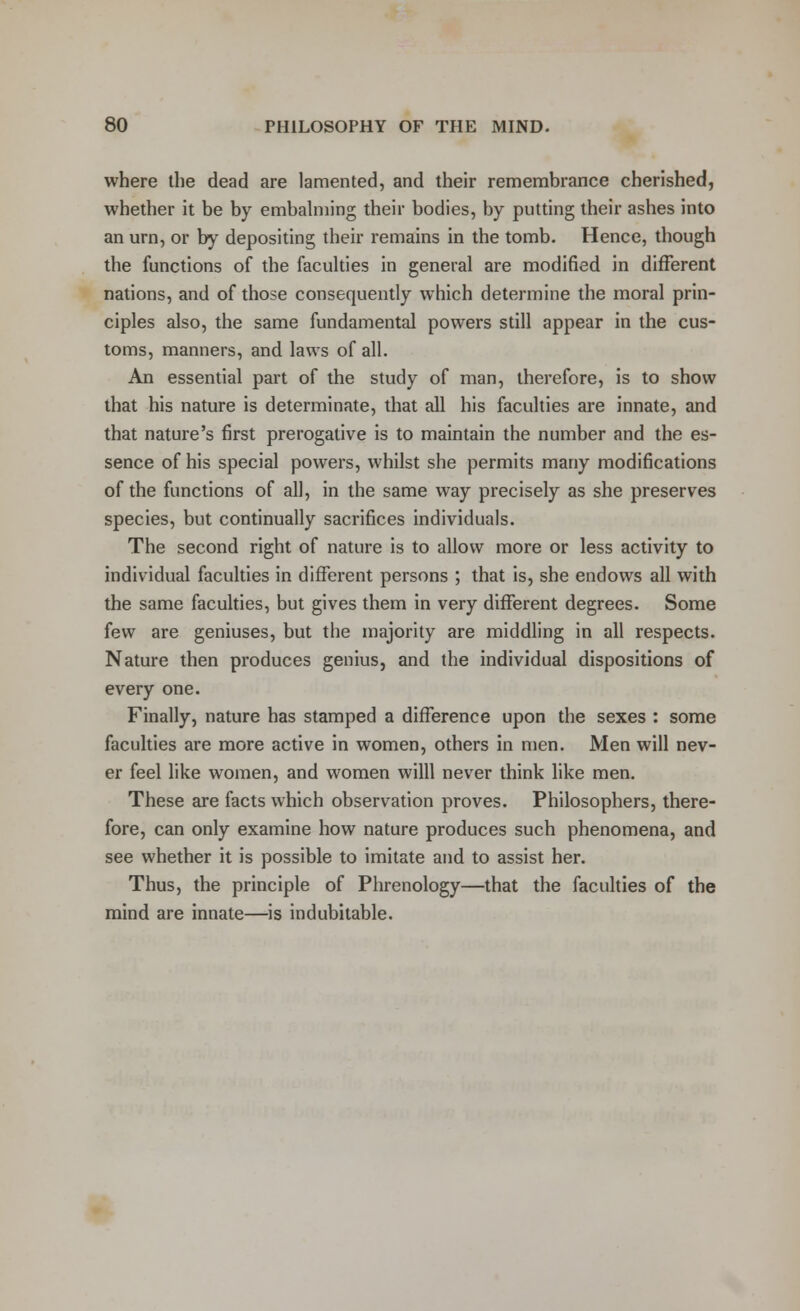 80 PHILOSOPHY OF THE MIND.

where the dead are lamented, and their remembrance cherished, whether it be by embalming their bodies, by putting their ashes into an urn, or by depositing their remains in the tomb. Hence, though the functions of the faculties in general are modified in different nations, and of those consequently which determine the moral principles also, the same fundamental powers still appear in the customs, manners, and laws of all.

An essential part of the study of man, therefore, is to show that his nature is determinate, that all his faculties are innate, and that nature's first prerogative is to maintain the number and the essence of his special powers, whilst she permits many modifications of the functions of all, in the same way precisely as she preserves species, but continually sacrifices individuals.

The second right of nature is to allow more or less activity to individual faculties in different persons ; that is, she endows all with the same faculties, but gives them in very different degrees. Some few are geniuses, but the majority are middling in all respects. Nature then produces genius, and the individual dispositions of every one.

Finally, nature has stamped a difference upon the sexes : some faculties are more active in women, others in men. Men will never feel like women, and women willl never think like men.

These are facts which observation proves. Philosophers, therefore, can only examine how nature produces such phenomena, and see whether it is possible to imitate and to assist her.

Thus, the principle of Phrenology—that the faculties of the mind are innate—is indubitable.